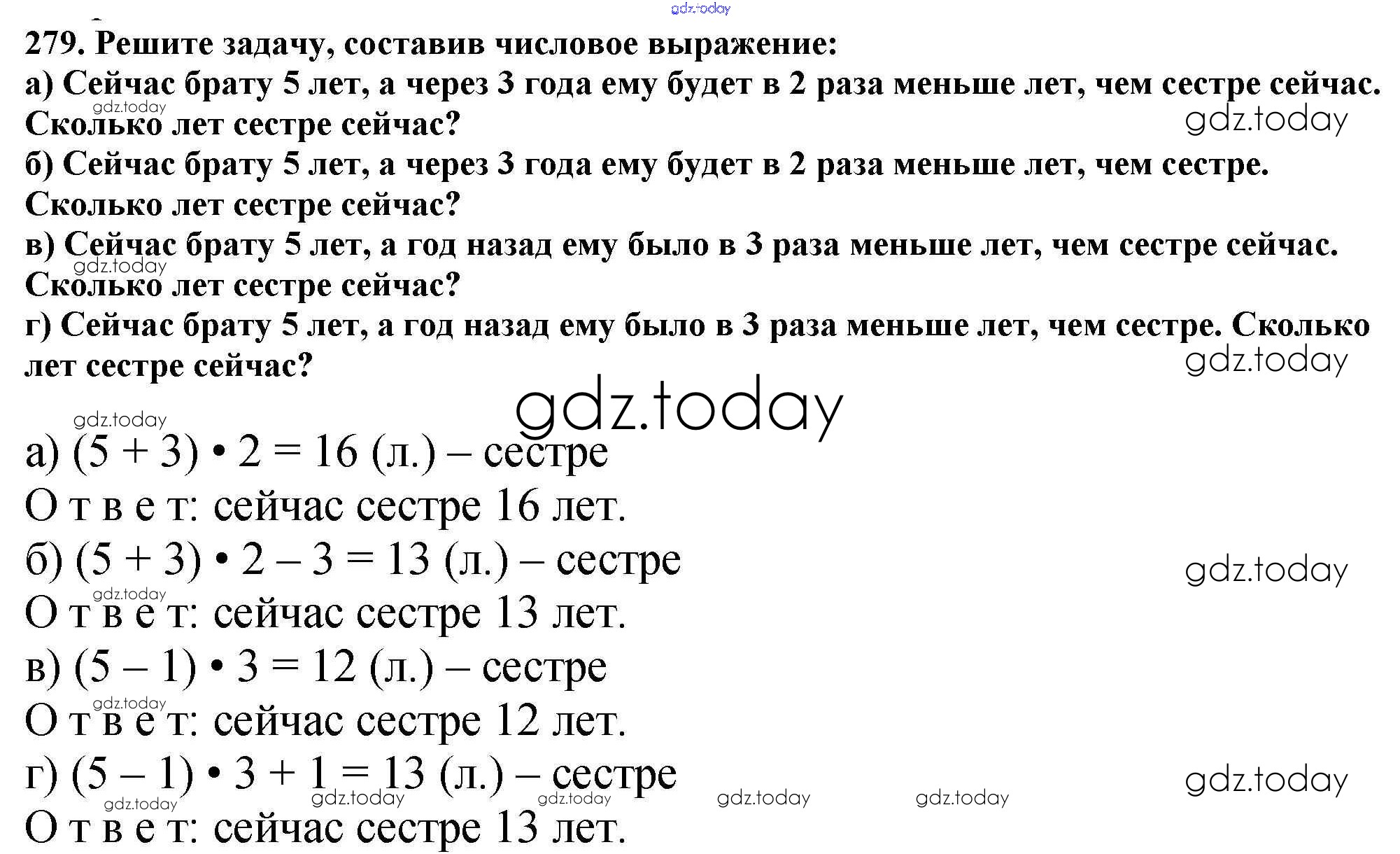 gdz.today

279. Решите задачу, составив числовое выражение:
а) Сейчас брату 5 лет, а через 3 года ему будет в 2 раза меньше лет, чем сестре сейчас. Сколько лет сестре сейчас?
б) Сейчас брату 5 лет, а через 3 года ему будет в 2 раза меньше лет, чем сестре. Сколько лет сестре сейчас?
в) Сейчас брату 5 лет, а год назад ему было в 3 раза меньше лет, чем сестре сейчас. Сколько лет сестре сейчас?
г) Сейчас брату 5 лет, а год назад ему было в 3 раза меньше лет, чем сестре. Сколько лет сестре сейчас?

gdz.today

а) $(5 + 3) \cdot 2 = 16$ (л.) – сестре
О т в е т: сейчас сестре 16 лет.
б) $(5 + 3) \cdot 2 - 3 = 13$ (л.) – сестре
О т в е т: сейчас сестре 13 лет.
в) $(5 - 1) \cdot 3 = 12$ (л.) – сестре
О т в е т: сейчас сестре 12 лет.
г) $(5 - 1) \cdot 3 + 1 = 13$ (л.) – сестре
О т в е т: сейчас сестре 13 лет.